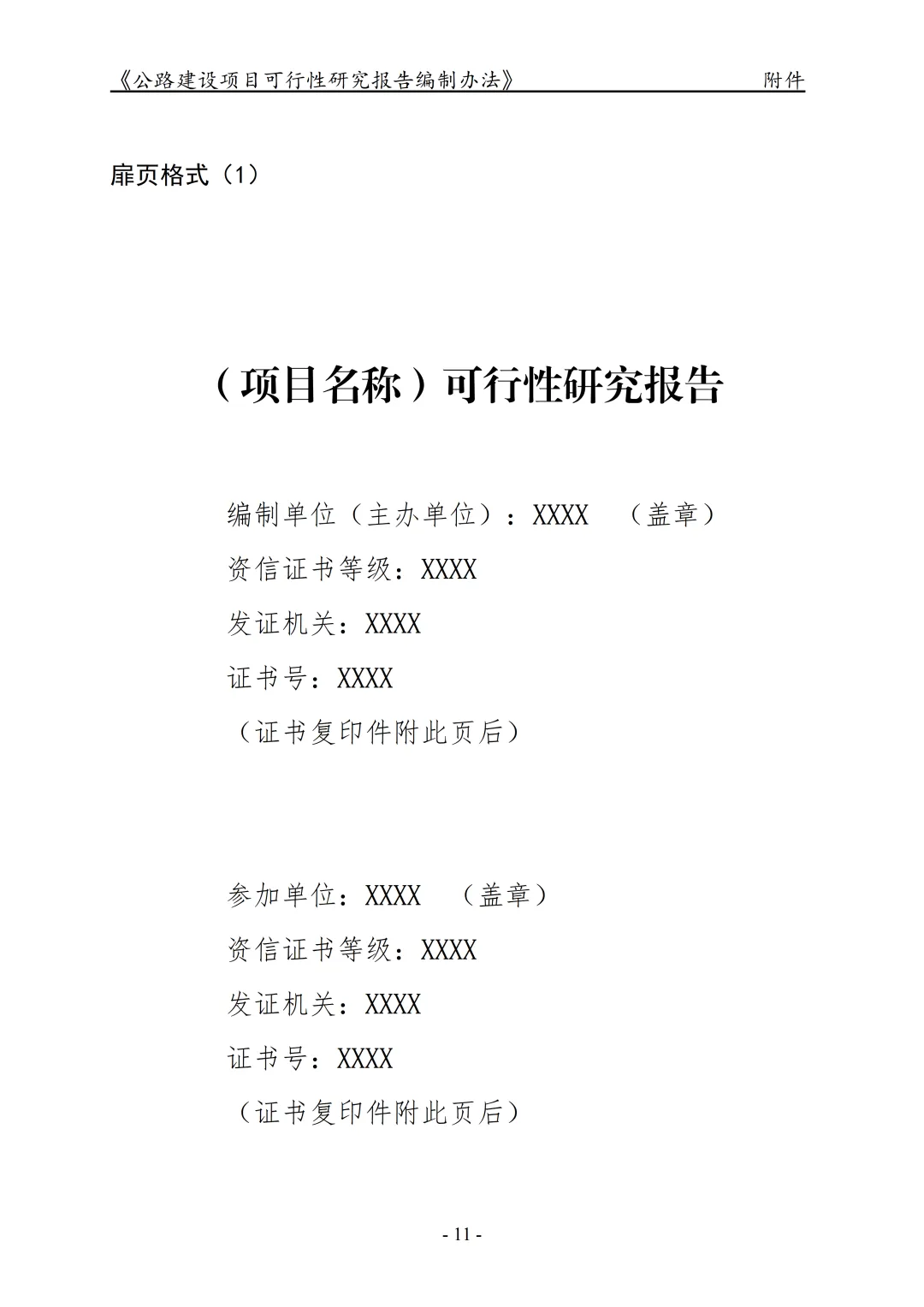 《公路建设项目可行性研究报告编制办法》 附件

扉页格式（1）

（项目名称）可行性研究报告

编制单位（主办单位）：XXXX （盖章）

资信证书等级：XXXX

发证机关：XXXX

证书号：XXXX

（证书复印件附此页后）

参加单位：XXXX （盖章）

资信证书等级：XXXX

发证机关：XXXX

证书号：XXXX

（证书复印件附此页后）

- 11 -